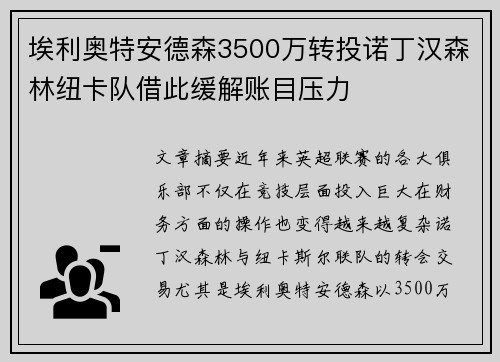 埃利奥特安德森3500万转投诺丁汉森林纽卡队借此缓解账目压力

文章摘要近年来英超联赛的各大俱乐部不仅在竞技层面投入巨大在财务方面的操作也变得越来越复杂诺丁汉森林与纽卡斯尔联队的转会交易尤其是埃利奥特安德森以3500万